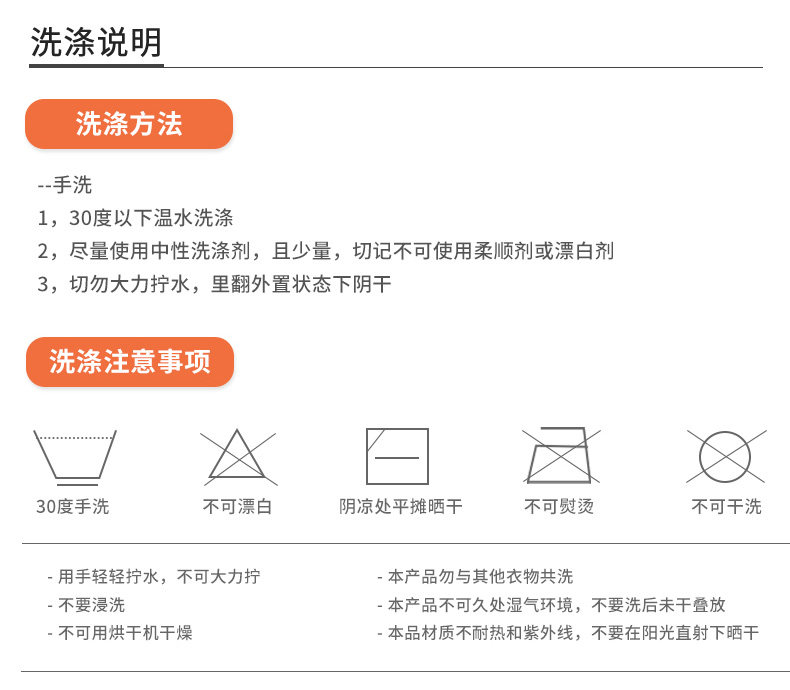 洗涤说明

洗涤方法

--手洗
1，30度以下温水洗涤
2，尽量使用中性洗涤剂，且少量，切记不可使用柔顺剂或漂白剂
3，切勿大力拧水，里翻外置状态下阴干

洗涤注意事项

30度手洗

不可漂白

阴凉处平摊晒干

不可熨烫

不可干洗

- 用手轻轻拧水，不可大力拧
- 不要浸洗
- 不可用烘干机干燥

- 本产品勿与其他衣物共洗
- 本产品不可久处湿气环境，不要洗后未干叠放
- 本品材质不耐热和紫外线，不要在阳光直射下晒干